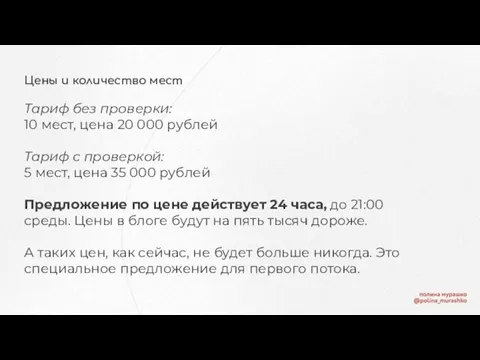 Цены и количество мест

Тариф без проверки:
10 мест, цена 20 000 рублей

Тариф с проверкой:
5 мест, цена 35 000 рублей

Предложение по цене действует 24 часа, до 21:00 среды. Цены в блоге будут на пять тысяч дороже.

А таких цен, как сейчас, не будет больше никогда. Это специальное предложение для первого потока.

полина мурашко
@polina_murashko